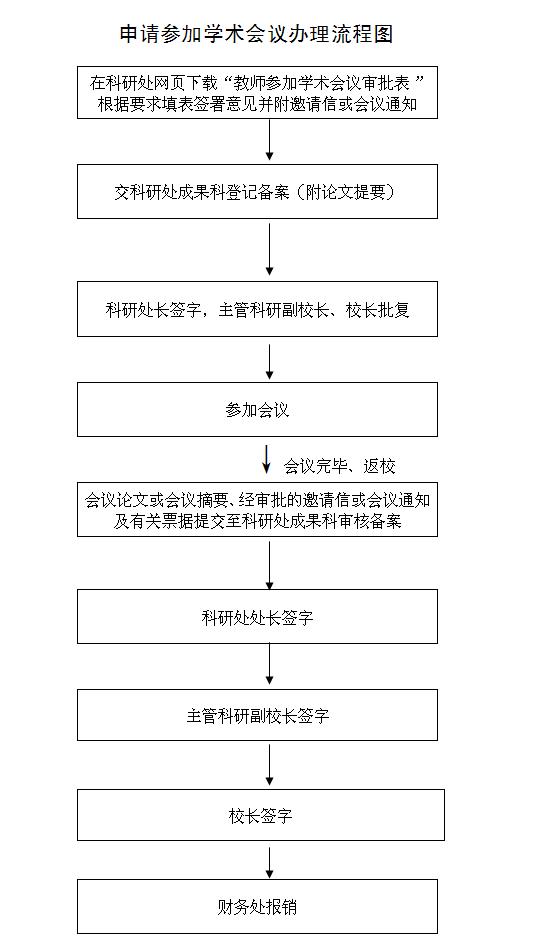 申请参加学术会议办理流程图

在科研处网页下载“教师参加学术会议审批表”根据要求填表签署意见并附邀请信或会议通知

交科研处成果科登记备案（附论文提要）

科研处长签字，主管科研副校长、校长批复

参加会议

会议完毕、返校

会议论文或会议摘要、经审批的邀请信或会议通知及有关票据提交至科研处成果科审核备案

科研处处长签字

主管科研副校长签字

校长签字

财务处报销